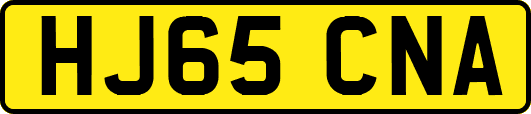 HJ65 CNA